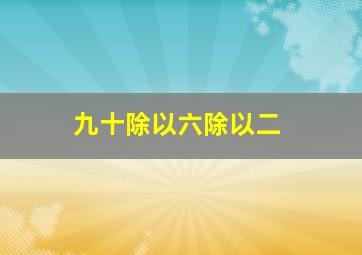 九十除以六除以二